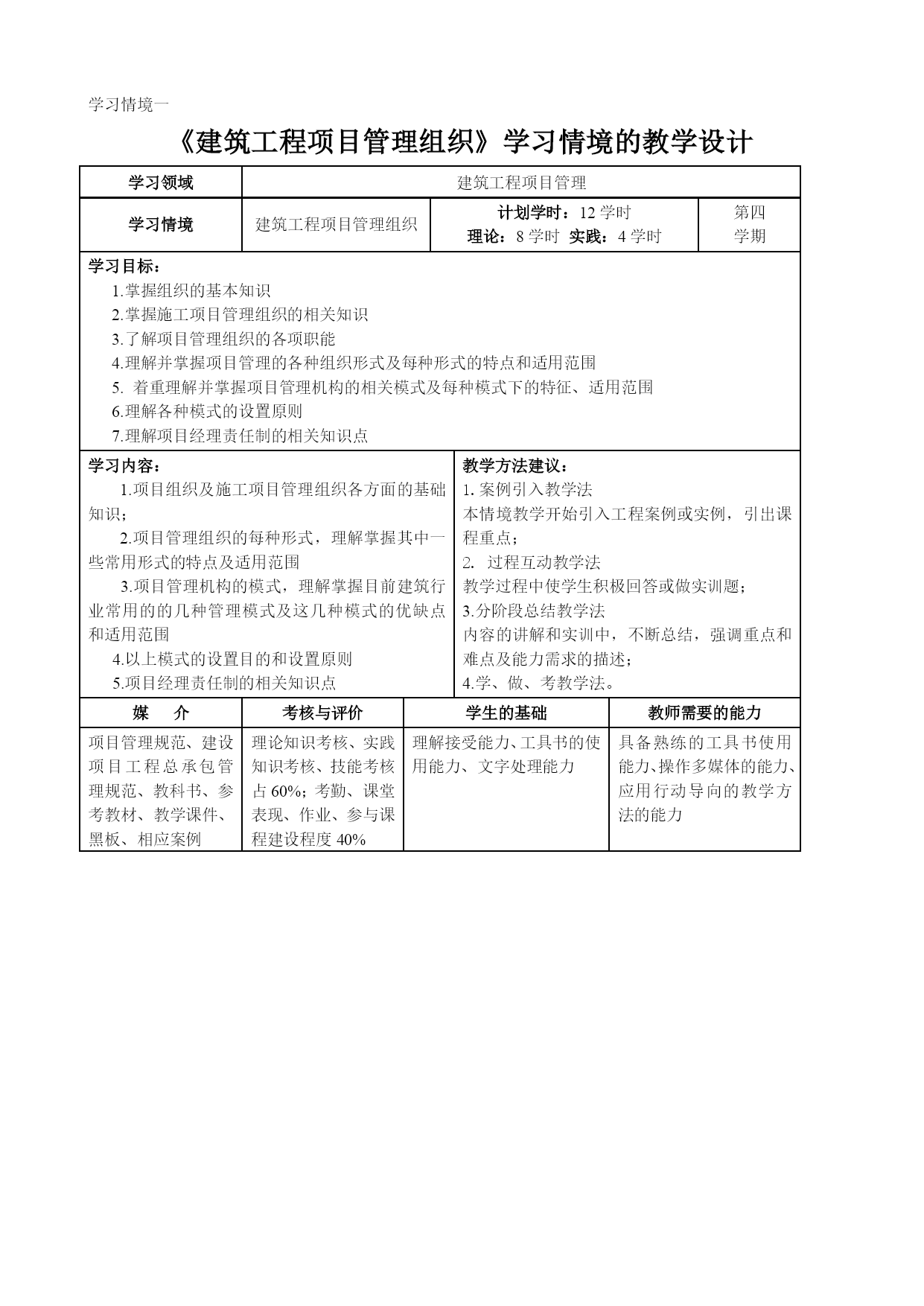 学习情境一

《建筑工程项目管理组织》学习情境的教学设计

| 学习领域 | 建筑工程项目管理 | | |
|---|---|---|---|
| 学习情境 | 建筑工程项目管理组织 | 计划学时：12 学时 理论：8 学时 实践：4 学时 | 第四学期 |

学习目标：
1.掌握组织的基本知识
2.掌握施工项目管理组织的相关知识
3.了解项目管理组织的各项职能
4.理解并掌握项目管理的各种组织形式及每种形式的特点和适用范围
5. 着重理解并掌握项目管理机构的相关模式及每种模式下的特征、适用范围
6.理解各种模式的设置原则
7.理解项目经理责任制的相关知识点

学习内容：
1.项目组织及施工项目管理组织各方面的基础知识；
2.项目管理组织的每种形式，理解掌握其中一些常用形式的特点及适用范围
3.项目管理机构的模式，理解掌握目前建筑行业常用的的几种管理模式及这几种模式的优缺点和适用范围
4.以上模式的设置目的和设置原则
5.项目经理责任制的相关知识点

教学方法建议：
1. 案例引入教学法
本情境教学开始引入工程案例或实例，引出课程重点；
2. 过程互动教学法
教学过程中使学生积极回答或做实训题；
3.分阶段总结教学法
内容的讲解和实训中，不断总结，强调重点和难点及能力需求的描述；
4.学、做、考教学法。

| 媒　介 | 考核与评价 | 学生的基础 | 教师需要的能力 |
|---|---|---|---|
| 项目管理规范、建设项目工程总承包管理规范、教科书、参考教材、教学课件、黑板、相应案例 | 理论知识考核、实践知识考核、技能考核占 60%；考勤、课堂表现、作业、参与课程建设程度 40% | 理解接受能力、工具书的使用能力、文字处理能力 | 具备熟练的工具书使用能力、操作多媒体的能力、应用行动导向的教学方法的能力 |